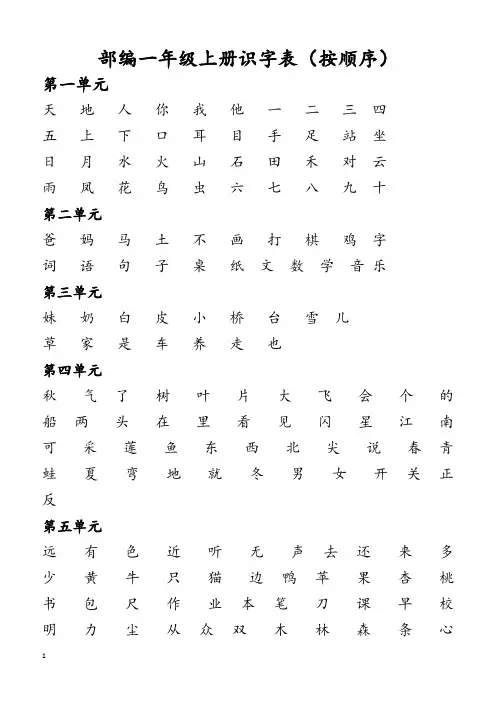 部编一年级上册识字表（按顺序）

第一单元

天 地 人 你 我 他 一 二 三 四
五 上 下 口 耳 目 手 足 站 坐
日 月 水 火 山 石 田 禾 对 云
雨 风 花 鸟 虫 六 七 八 九 十

第二单元

爸 妈 马 土 不 画 打 棋 鸡 字
词 语 句 子 桌 纸 文 数 学 音 乐

第三单元

妹 奶 白 皮 小 桥 台 雪 儿
草 家 是 车 养 走 也

第四单元

秋 气 了 树 叶 片 大 飞 会 个 的
船 两 头 在 里 看 见 闪 星 江 南
可 采 莲 鱼 东 西 北 尖 说 春 青
蛙 夏 弯 地 就 冬 男 女 开 关 正
反

第五单元

远 有 色 近 听 无 声 去 还 来 多
少 黄 牛 只 猫 边 鸭 苹 果 杏 桃
书 包 尺 作 业 本 笔 刀 课 早 校
明 力 尘 从 众 双 木 林 森 条 心

1